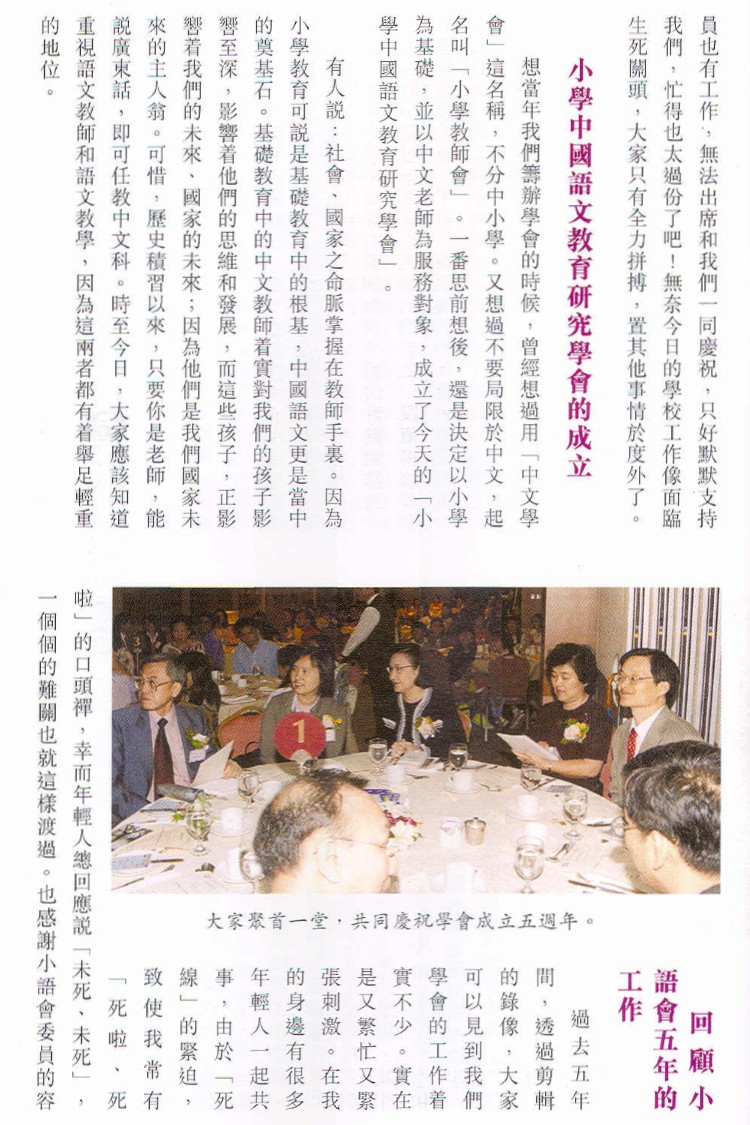 員也有工作，無法出席和我們一同慶祝，只好默默支持我們，忙得也太過份了吧！無奈今日的學校工作像面臨生死關頭，大家只有全力拼搏，置其他事情於度外了。

小學中國語文教育研究學會的成立

想當年我們籌辦學會的時候，曾經想過用「中文學會」這名稱，不分中小學。又想過不要局限於中文，起名叫「小學教師會」。一番思前想後，還是決定以小學為基礎，並以中文老師為服務對象，成立了今天的「小學中國語文教育研究學會」。

有人說：社會、國家之命脈掌握在教師手裏。因為小學教育可說是基礎教育中的根基，中國語文更是當中的奠基石。基礎教育中的中文教師着實對我們的孩子影響至深，影響着他們的思維和發展，而這些孩子，正影響着我們的未來、國家的未來；因為他們是我們國家未來的主人翁。可惜，歷史積習以來，只要你是老師，能說廣東話，即可任教中文科。時至今日，大家應該知道重視語文教師和語文教學，因為這兩者都有着舉足輕重的地位。

1

大家聚首一堂，共同慶祝學會成立五週年。

回顧小語會五年的工作

過去五年間，透過剪輯的錄像，大家可以見到我們學會的工作着實不少。實在是又繁忙又緊張刺激。在我的身邊有很多年輕人一起共事，由於「死線」的緊迫，致使我常有「死啦、死啦」的口頭禪，幸而年輕人總回應說「未死、未死」，一個個的難關也就這樣渡過。也感謝小語會委員的容